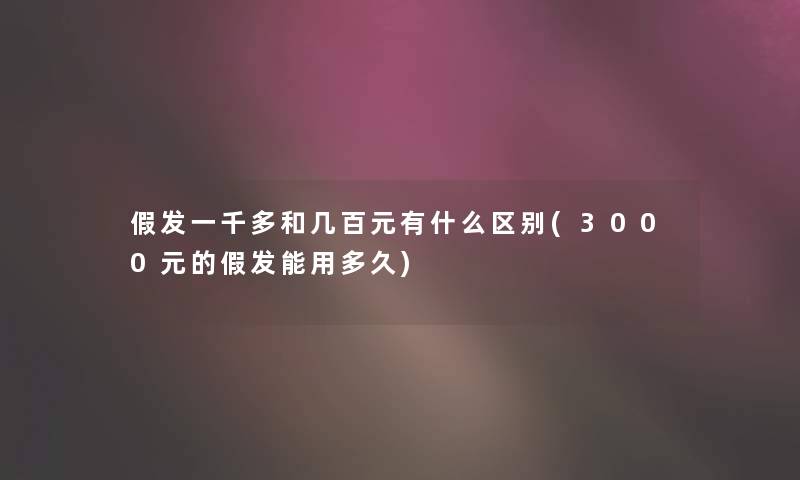 假发一千多和几百元有什么区别(3000元的假发能用多久)